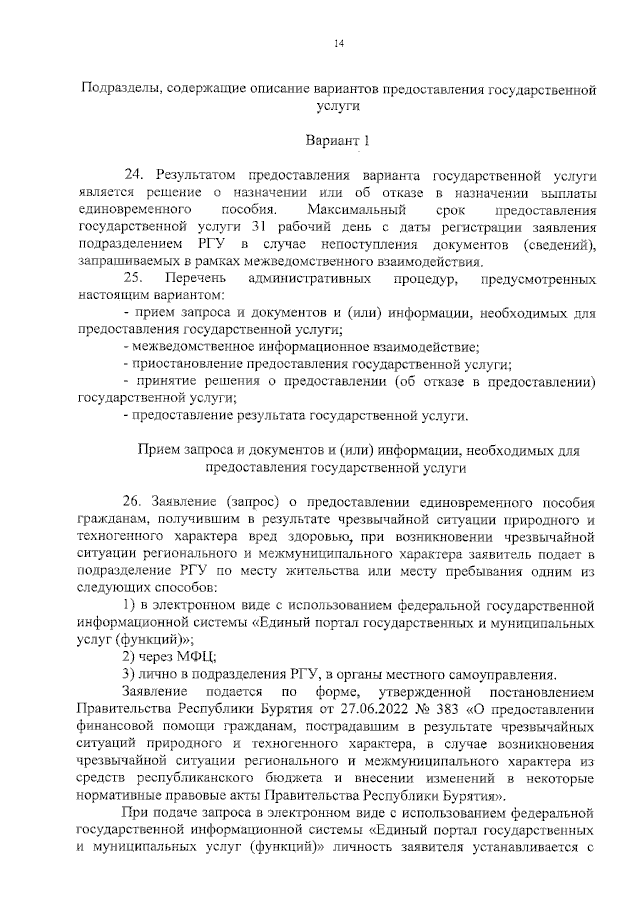 14

Подразделы, содержащие описание вариантов предоставления государственной услуги

Вариант 1

24. Результатом предоставления варианта государственной услуги является решение о назначении или об отказе в назначении выплаты единовременного пособия. Максимальный срок предоставления государственной услуги 31 рабочий день с даты регистрации заявления подразделением РГУ в случае непоступления документов (сведений), запрашиваемых в рамках межведомственного взаимодействия.

25. Перечень административных процедур, предусмотренных настоящим вариантом:

- прием запроса и документов и (или) информации, необходимых для предоставления государственной услуги;

- межведомственное информационное взаимодействие;

- приостановление предоставления государственной услуги;

- принятие решения о предоставлении (об отказе в предоставлении) государственной услуги;

- предоставление результата государственной услуги.

Прием запроса и документов и (или) информации, необходимых для предоставления государственной услуги

26. Заявление (запрос) о предоставлении единовременного пособия гражданам, получившим в результате чрезвычайной ситуации природного и техногенного характера вред здоровью, при возникновении чрезвычайной ситуации регионального и межмуниципального характера заявитель подает в подразделение РГУ по месту жительства или месту пребывания одним из следующих способов:

1) в электронном виде с использованием федеральной государственной информационной системы «Единый портал государственных и муниципальных услуг (функций)»;

2) через МФЦ;

3) лично в подразделения РГУ, в органы местного самоуправления.

Заявление подается по форме, утвержденной постановлением Правительства Республики Бурятия от 27.06.2022 № 383 «О предоставлении финансовой помощи гражданам, пострадавшим в результате чрезвычайных ситуаций природного и техногенного характера, в случае возникновения чрезвычайной ситуации регионального и межмуниципального характера из средств республиканского бюджета и внесении изменений в некоторые нормативные правовые акты Правительства Республики Бурятия».

При подаче запроса в электронном виде с использованием федеральной государственной информационной системы «Единый портал государственных и муниципальных услуг (функций)» личность заявителя устанавливается с